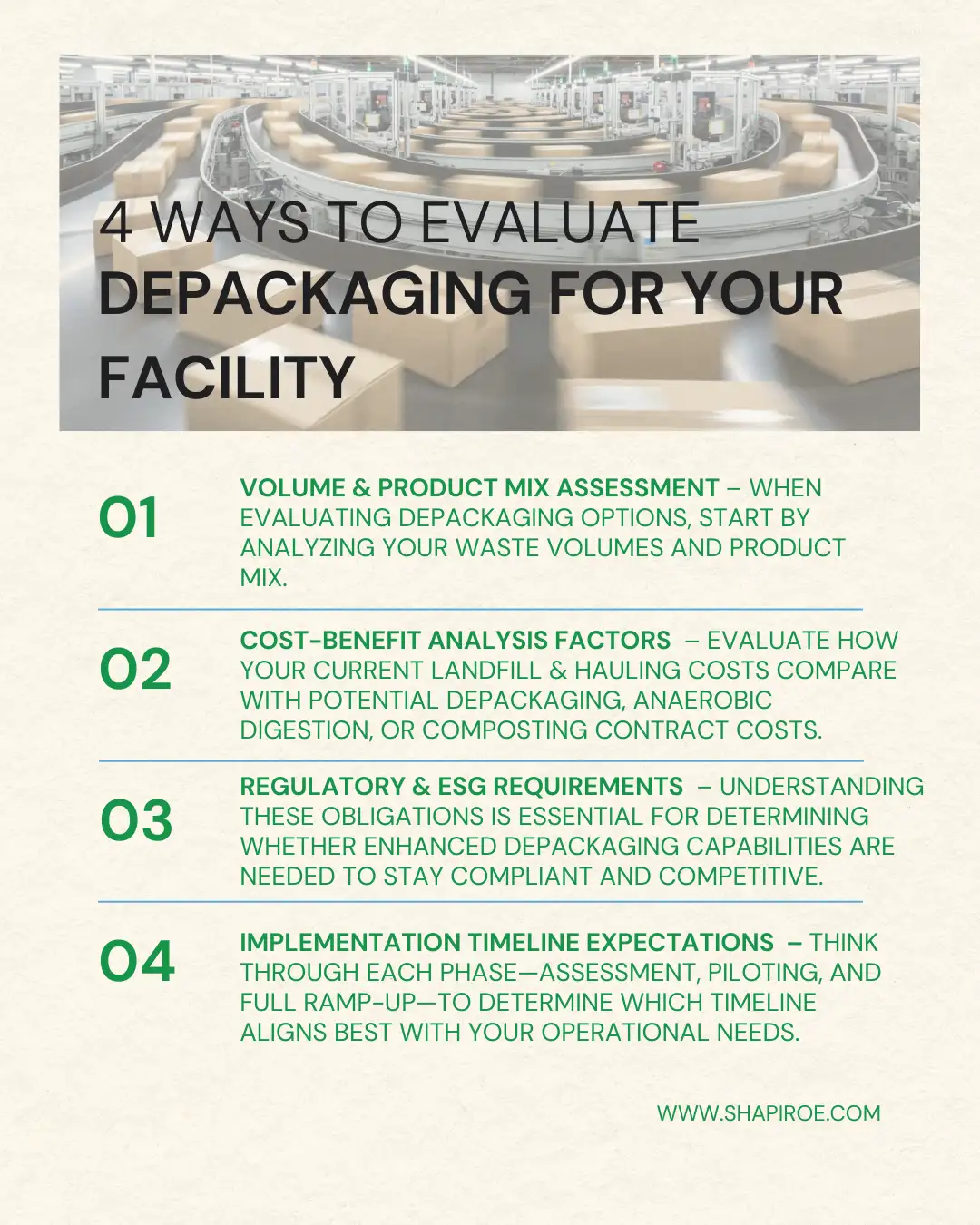 4 WAYS TO EVALUATE
DEPACKAGING FOR YOUR FACILITY

01

VOLUME & PRODUCT MIX ASSESSMENT – WHEN EVALUATING DEPACKAGING OPTIONS, START BY ANALYZING YOUR WASTE VOLUMES AND PRODUCT MIX.

02

COST-BENEFIT ANALYSIS FACTORS – EVALUATE HOW YOUR CURRENT LANDFILL & HAULING COSTS COMPARE WITH POTENTIAL DEPACKAGING, ANAEROBIC DIGESTION, OR COMPOSTING CONTRACT COSTS.

03

REGULATORY & ESG REQUIREMENTS – UNDERSTANDING THESE OBLIGATIONS IS ESSENTIAL FOR DETERMINING WHETHER ENHANCED DEPACKAGING CAPABILITIES ARE NEEDED TO STAY COMPLIANT AND COMPETITIVE.

04

IMPLEMENTATION TIMELINE EXPECTATIONS – THINK THROUGH EACH PHASE—ASSESSMENT, PILOTING, AND FULL RAMP-UP—TO DETERMINE WHICH TIMELINE ALIGNS BEST WITH YOUR OPERATIONAL NEEDS.

WWW.SHAPIROE.COM